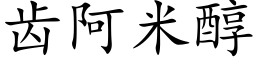 齿阿米醇